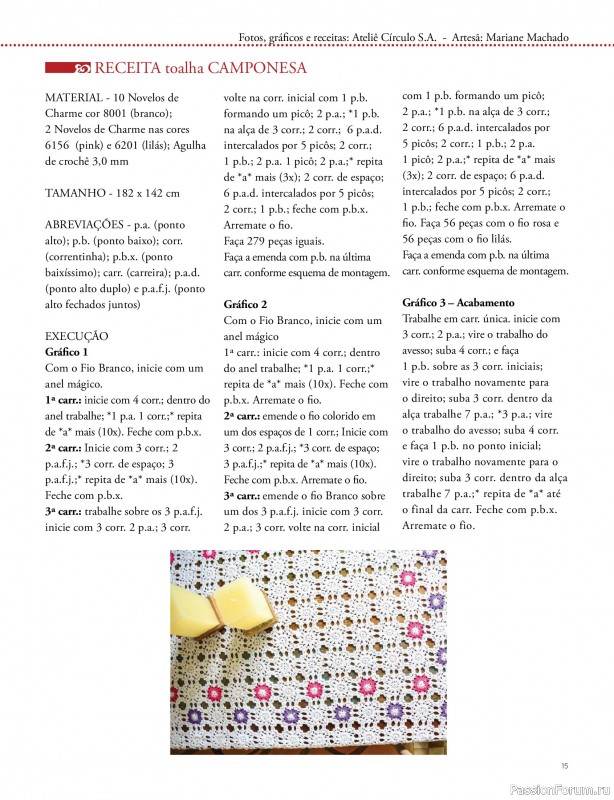 Fotos, gráficos e receitas: Ateliê Círculo S.A. - Artesã: Mariane Machado

RECEITA toalha CAMPONESA

MATERIAL - 10 Novelos de Charme cor 8001 (branco); 2 Novelos de Charme nas cores 6156 (pink) e 6201 (lilás); Agulha de crochê 3,0 mm

TAMANHO - 182 x 142 cm

ABREVIAÇÕES - p.a. (ponto alto); p.b. (ponto baixo); corr. (correntinha); p.b.x. (ponto baixíssimo); carr. (carreira); p.a.d. (ponto alto duplo) e p.a.f.j. (ponto alto fechados juntos)

EXECUÇÃO
Gráfico 1
Com o Fio Branco, inicie com um anel mágico.
1ª carr.: inicie com 4 corr.; dentro do anel trabalhe; *1 p.a. 1 corr.;* repita de *a* mais (10x). Feche com p.b.x.
2ª carr.: Inicie com 3 corr.; 2 p.a.f.j.; *3 corr. de espaço; 3 p.a.f.j.;* repita de *a* mais (10x). Feche com p.b.x.
3ª carr.: trabalhe sobre os 3 p.a.f.j. inicie com 3 corr. 2 p.a.; 3 corr. volte na corr. inicial com 1 p.b. formando um picô; 2 p.a.; *1 p.b. na alça de 3 corr.; 2 corr.; 6 p.a.d. intercalados por 5 picôs; 2 corr.; 1 p.b.; 2 p.a. 1 picô; 2 p.a.;* repita de *a* mais (3x); 2 corr. de espaço; 6 p.a.d. intercalados por 5 picôs; 2 corr.; 1 p.b.; feche com p.b.x. Arremate o fio.
Faça 279 peças iguais.
Faça a emenda com p.b. na última carr. conforme esquema de montagem.

Gráfico 2
Com o Fio Branco, inicie com um anel mágico
1ª carr.: inicie com 4 corr.; dentro do anel trabalhe; *1 p.a. 1 corr.;* repita de *a* mais (10x). Feche com p.b.x. Arremate o fio.
2ª carr.: emende o fio colorido em um dos espaços de 1 corr.; Inicie com 3 corr.; 2 p.a.f.j.; *3 corr. de espaço; 3 p.a.f.j.;* repita de *a* mais (10x). Feche com p.b.x. Arremate o fio.
3ª carr.: emende o fio Branco sobre um dos 3 p.a.f.j. inicie com 3 corr. 2 p.a.; 3 corr. volte na corr. inicial com 1 p.b. formando um picô; 2 p.a.; *1 p.b. na alça de 3 corr.; 2 corr.; 6 p.a.d. intercalados por 5 picôs; 2 corr.; 1 p.b.; 2 p.a. 1 picô; 2 p.a.;* repita de *a* mais (3x); 2 corr. de espaço; 6 p.a.d. intercalados por 5 picôs; 2 corr.; 1 p.b.; feche com p.b.x. Arremate o fio. Faça 56 peças com o fio rosa e 56 peças com o fio lilás.
Faça a emenda com p.b. na última carr. conforme esquema de montagem.

Gráfico 3 – Acabamento
Trabalhe em carr. única. inicie com 3 corr.; 2 p.a.; vire o trabalho do avesso; suba 4 corr.; e faça 1 p.b. sobre as 3 corr. iniciais; vire o trabalho novamente para o direito; suba 3 corr. dentro da alça trabalhe 7 p.a.; *3 p.a.; vire o trabalho do avesso; suba 4 corr. e faça 1 p.b. no ponto inicial; vire o trabalho novamente para o direito; suba 3 corr. dentro da alça trabalhe 7 p.a.;* repita de *a* até o final da carr. Feche com p.b.x. Arremate o fio.

15

PassionForum.ru